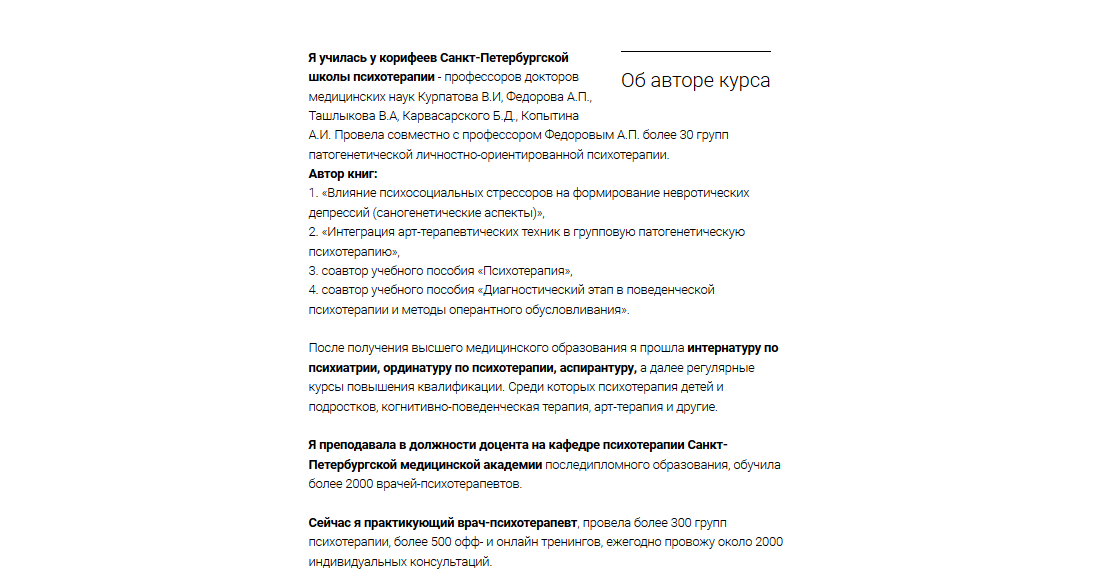 Об авторе курса

Я училась у корифеев Санкт-Петербургской школы психотерапии - профессоров докторов медицинских наук Курпатова В.И, Федорова А.П., Ташлыкова В.А, Карвасарского Б.Д., Копытина А.И. Провела совместно с профессором Федоровым А.П. более 30 групп патогенетической личностно-ориентированной психотерапии.
Автор книг:
1. «Влияние психосоциальных стрессоров на формирование невротических депрессий (саногенетические аспекты)»,
2. «Интеграция арт-терапевтических техник в групповую патогенетическую психотерапию»,
3. соавтор учебного пособия «Психотерапия»,
4. соавтор учебного пособия «Диагностический этап в поведенческой психотерапии и методы оперантного обусловливания».

После получения высшего медицинского образования я прошла интернатуру по психиатрии, ординатуру по психотерапии, аспирантуру, а далее регулярные курсы повышения квалификации. Среди которых психотерапия детей и подростков, когнитивно-поведенческая терапия, арт-терапия и другие.

Я преподавала в должности доцента на кафедре психотерапии Санкт-Петербургской медицинской академии последипломного образования, обучила более 2000 врачей-психотерапевтов.

Сейчас я практикующий врач-психотерапевт, провела более 300 групп психотерапии, более 500 офф- и онлайн тренингов, ежегодно провожу около 2000 индивидуальных консультаций.